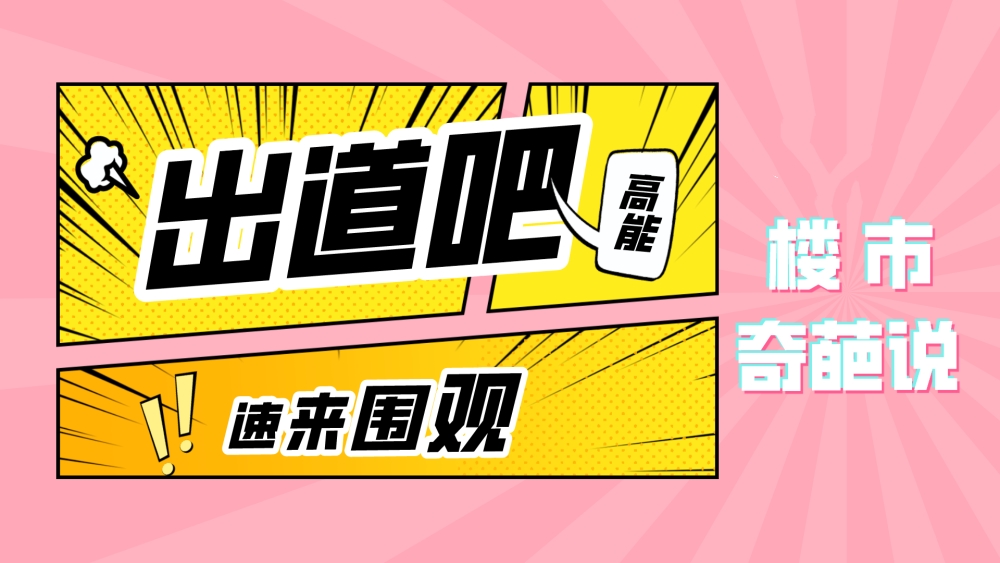 出道吧

高能

速来围观

楼市
奇葩说